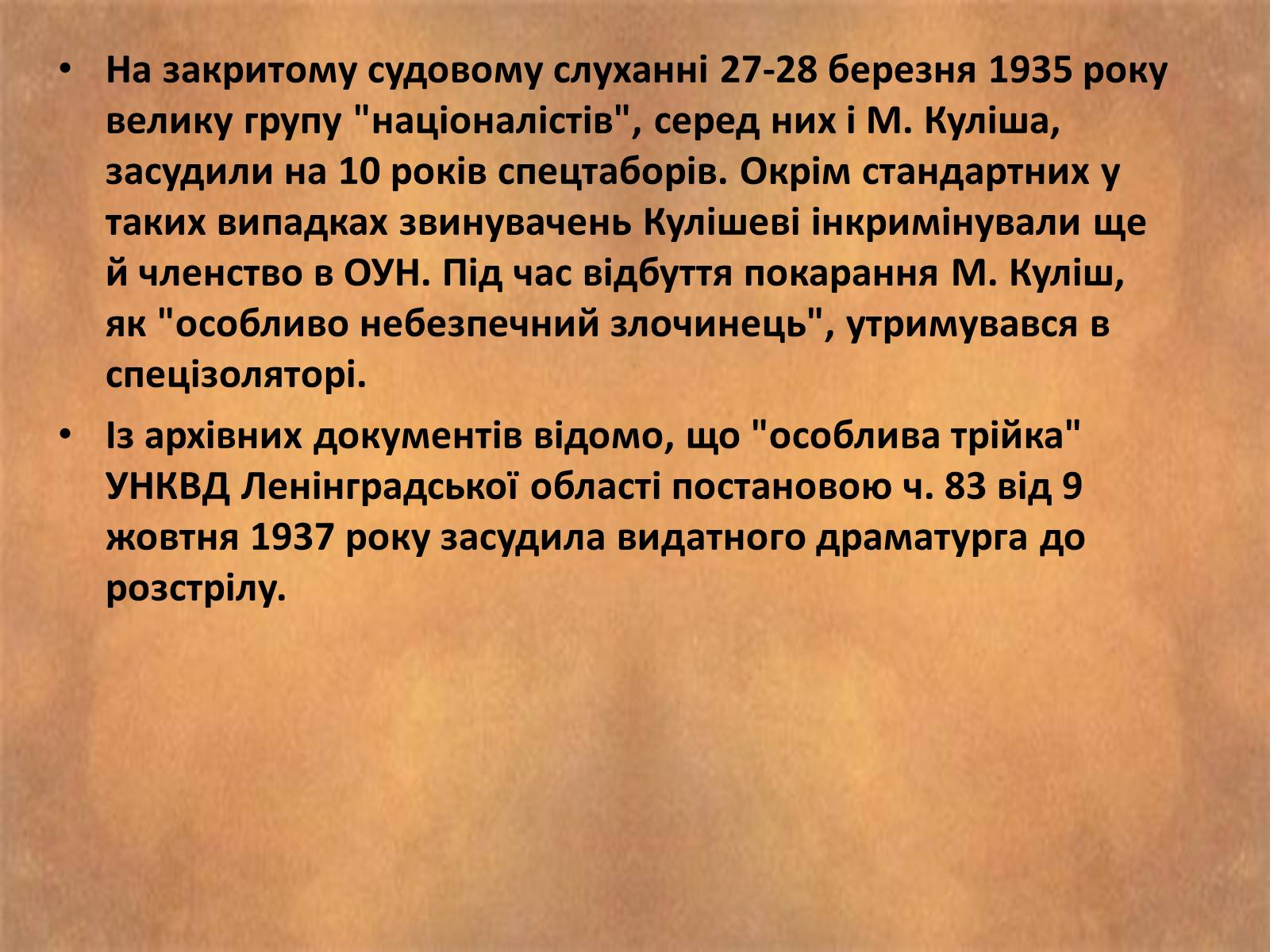 • На закритому судовому слуханні 27-28 березня 1935 року велику групу "націоналістів", серед них і М. Куліша, засудили на 10 років спецтаборів. Окрім стандартних у таких випадках звинувачень Кулішеві інкримінували ще й членство в ОУН. Під час відбуття покарання М. Куліш, як "особливо небезпечний злочинець", утримувався в спецізоляторі.

• Із архівних документів відомо, що "особлива трійка" УНКВД Ленінградської області постановою ч. 83 від 9 жовтня 1937 року засудила видатного драматурга до розстрілу.